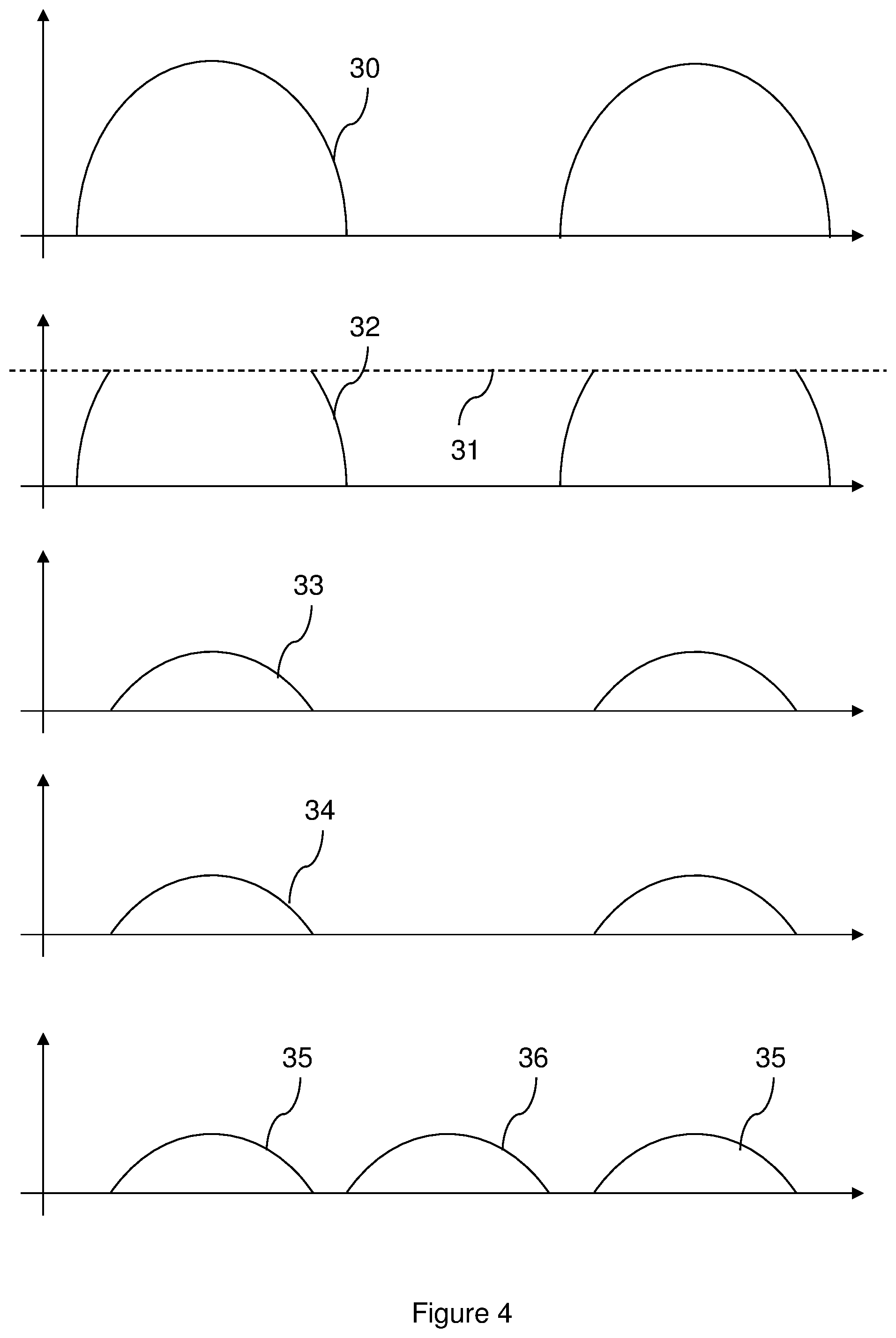 30

32

31

33

34

35

36

35

Figure 4